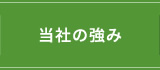 当社の強み